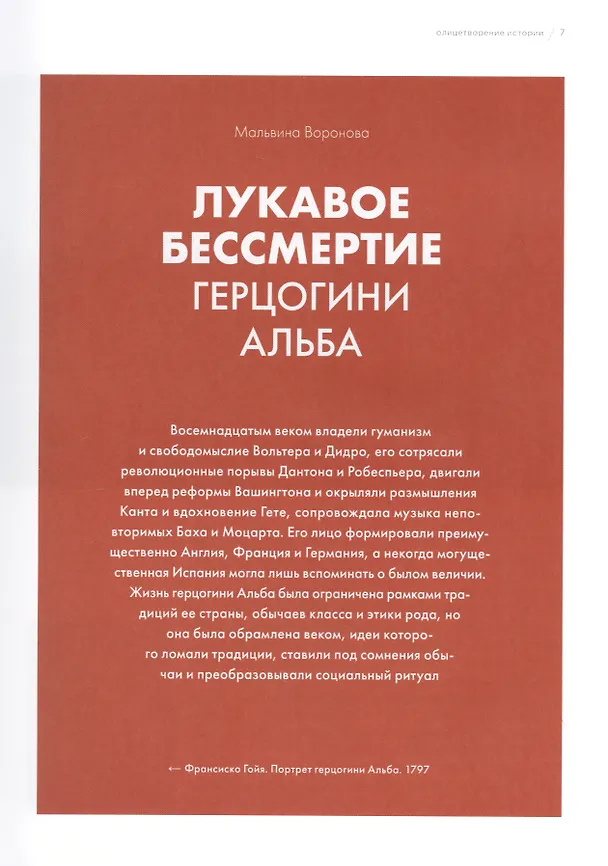 олицетворение истории / 7

Мальвина Воронова

ЛУКАВОЕ БЕССМЕРТИЕ ГЕРЦОГИНИ АЛЬБА

Восемнадцатым веком владели гуманизм и свободомыслие Вольтера и Дидро, его сотрясали революционные порывы Дантона и Робеспьера, двигали вперед реформы Вашингтона и окрыляли размышления Канта и вдохновение Гете, сопровождала музыка неповторимых Баха и Моцарта. Его лицо формировали преимущественно Англия, Франция и Германия, а некогда могущественная Испания могла лишь вспоминать о былом величии. Жизнь герцогини Альба была ограничена рамками традиций ее страны, обычаев класса и этики рода, но она была обрамлена веком, идеи которого ломали традиции, ставили под сомнения обычаи и преобразовывали социальный ритуал

← Франсиско Гойя. Портрет герцогини Альба. 1797